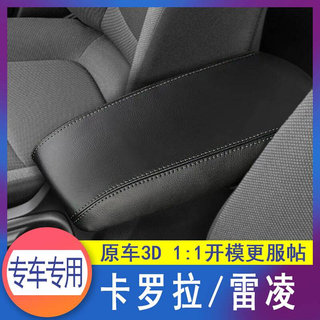 原车3D 1:1开模更服帖

专车专用

卡罗拉/雷凌